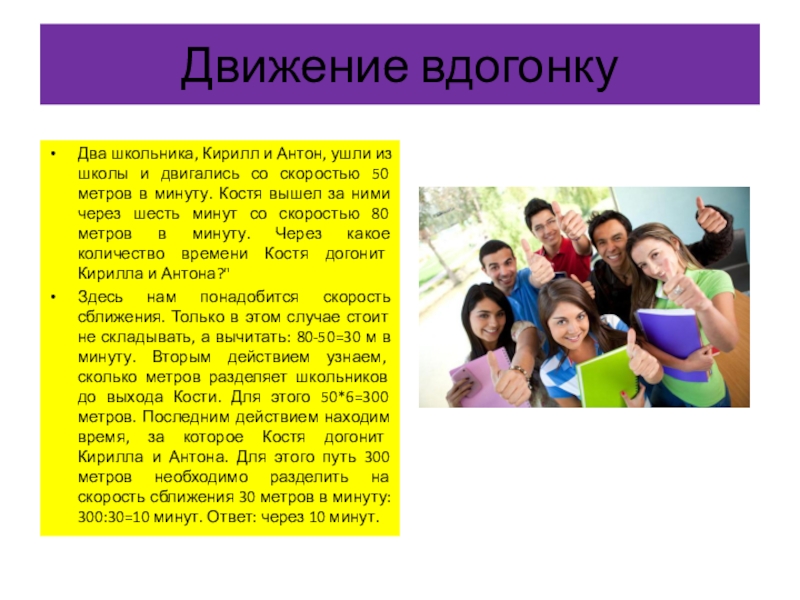 Движение вдогонку

• Два школьника, Кирилл и Антон, ушли из школы и двигались со скоростью 50 метров в минуту. Костя вышел за ними через шесть минут со скоростью 80 метров в минуту. Через какое количество времени Костя догонит Кирилла и Антона?"

• Здесь нам понадобится скорость сближения. Только в этом случае стоит не складывать, а вычитать: 80-50=30 м в минуту. Вторым действием узнаем, сколько метров разделяет школьников до выхода Кости. Для этого 50*6=300 метров. Последним действием находим время, за которое Костя догонит Кирилла и Антона. Для этого путь 300 метров необходимо разделить на скорость сближения 30 метров в минуту: 300:30=10 минут. Ответ: через 10 минут.